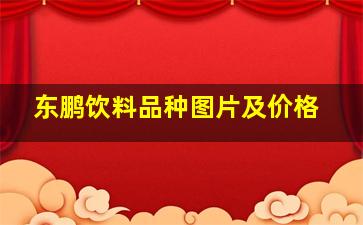 东鹏饮料品种图片及价格